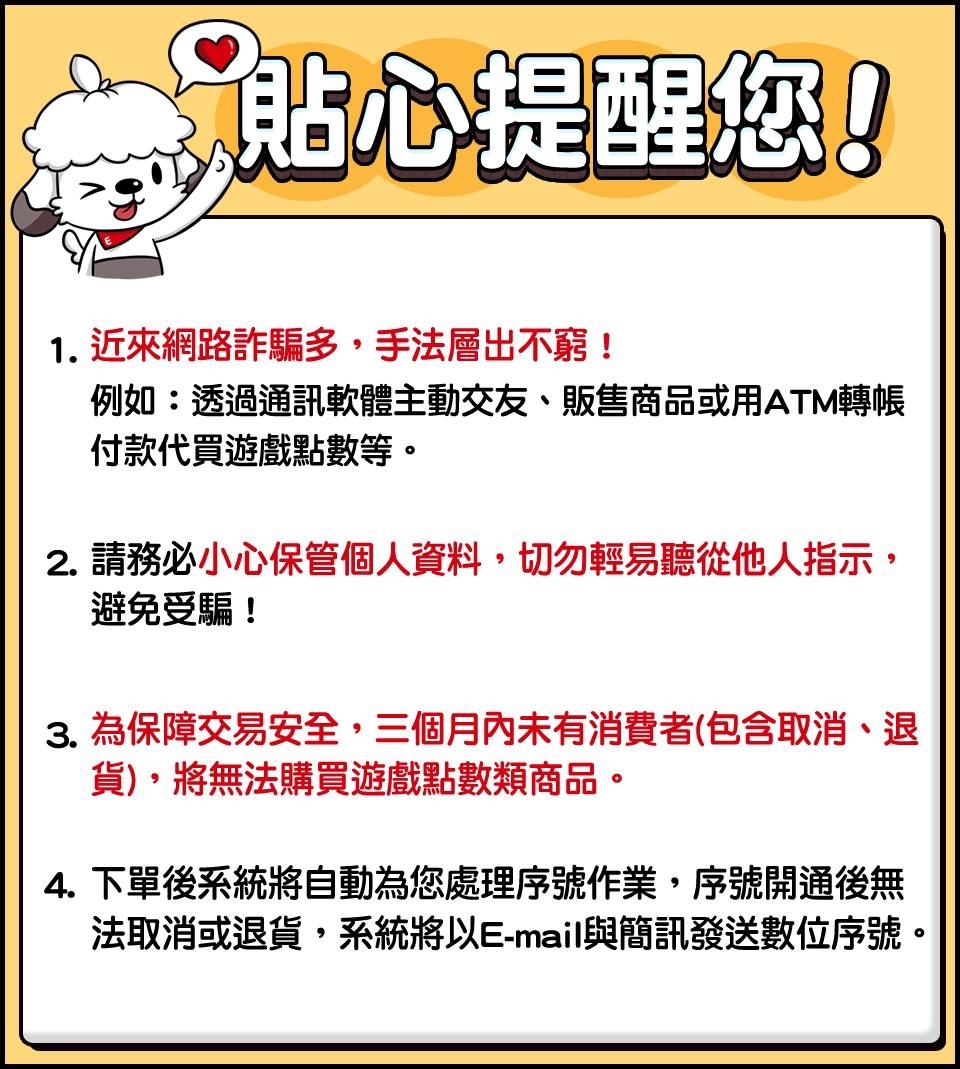 貼心提醒您！

1. 近來網路詐騙多，手法層出不窮！
例如：透過通訊軟體主動交友、販售商品或用ATM轉帳付款代買遊戲點數等。

2. 請務必小心保管個人資料，切勿輕易聽從他人指示，避免受騙！

3. 為保障交易安全，三個月內未有消費者(包含取消、退貨)，將無法購買遊戲點數類商品。

4. 下單後系統將自動為您處理序號作業，序號開通後無法取消或退貨，系統將以E-mail與簡訊發送數位序號。